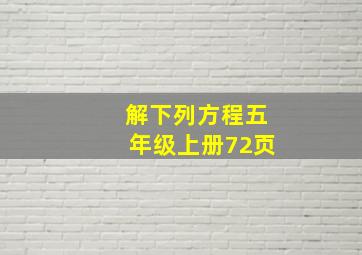 解下列方程五年级上册72页